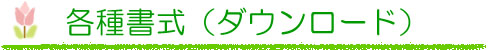 各種書式（ダウンロード）